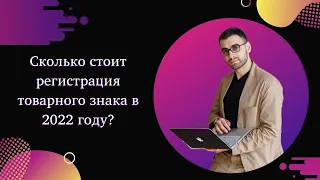 Сколько стоит регистрация товарного знака в 2022 году?